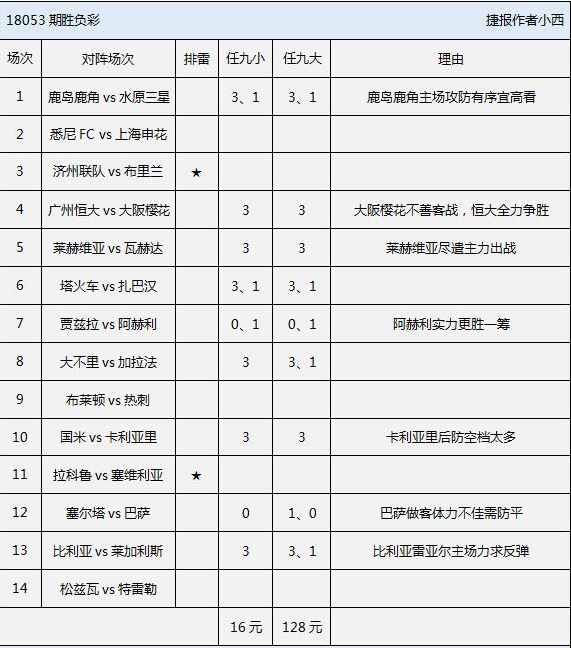 18053 期胜负彩　　捷报作者小西

| 场次 | 对阵场次 | 排雷 | 任九小 | 任九大 | 理由 |
|---|---|---|---|---|---|
| 1 | 鹿岛鹿角 vs 水原三星 | | 3、1 | 3、1 | 鹿岛鹿角主场攻防有序宜高看 |
| 2 | 悉尼 FC vs 上海申花 | | | | |
| 3 | 济州联队 vs 布里兰 | ★ | | | |
| 4 | 广州恒大 vs 大阪樱花 | | 3 | 3 | 大阪樱花不善客战，恒大全力争胜 |
| 5 | 莱赫维亚 vs 瓦赫达 | | 3 | 3 | 莱赫维亚尽遣主力出战 |
| 6 | 塔火车 vs 扎巴汉 | | 3、1 | 3、1 | |
| 7 | 贾兹拉 vs 阿赫利 | | 0、1 | 0、1 | 阿赫利实力更胜一筹 |
| 8 | 大不里 vs 加拉法 | | 3 | 3、1 | |
| 9 | 布莱顿 vs 热刺 | | | | |
| 10 | 国米 vs 卡利亚里 | | 3 | 3 | 卡利亚里后防空档太多 |
| 11 | 拉科鲁 vs 塞维利亚 | ★ | | | |
| 12 | 塞尔塔 vs 巴萨 | | 0 | 1、0 | 巴萨做客体力不佳需防平 |
| 13 | 比利亚 vs 莱加利斯 | | 3 | 3、1 | 比利亚雷亚尔主场力求反弹 |
| 14 | 松兹瓦 vs 特雷勒 | | | | |
| | | | 16 元 | 128 元 | |